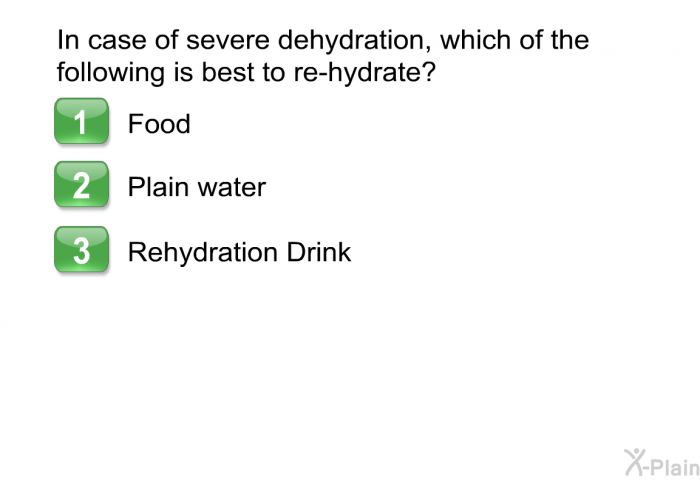 In case of severe dehydration, which of the following is best to re-hydrate?

1 Food

2 Plain water

3 Rehydration Drink

X-Plain